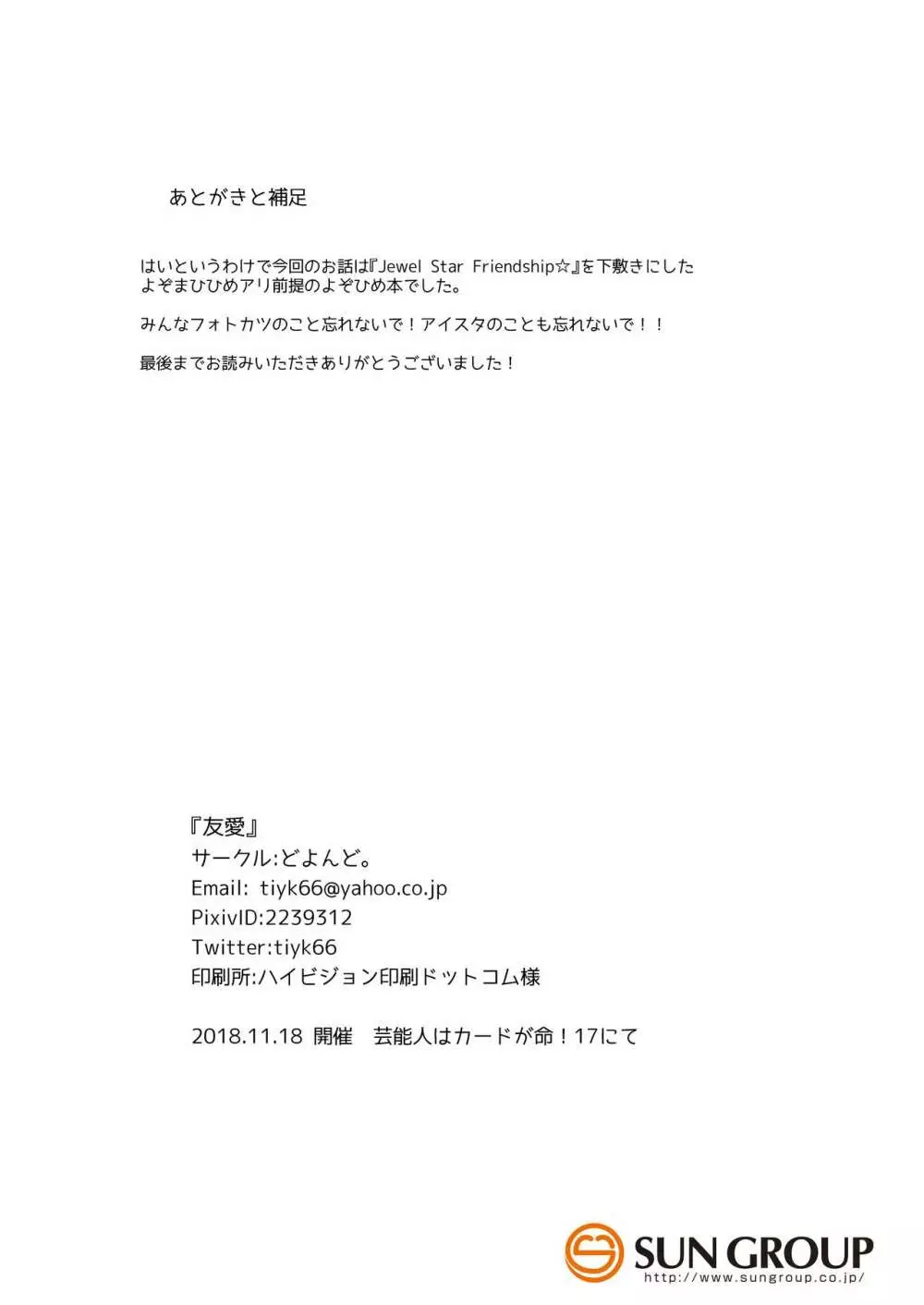 あとがきと補足

はいというわけで今回のお話は『Jewel Star Friendship☆』を下敷きにしたよぞまひひめアリ前提のよぞひめ本でした。

みんなフォトカツのこと忘れないで！アイスタのことも忘れないで！！

最後までお読みいただきありがとうございました！

『友愛』
サークル:どよんど。
Email: tiyk66@yahoo.co.jp
PixivID:2239312
Twitter:tiyk66
印刷所:ハイビジョン印刷ドットコム様

2018.11.18 開催　芸能人はカードが命！17にて

SUN GROUP
http://www.sungroup.co.jp/